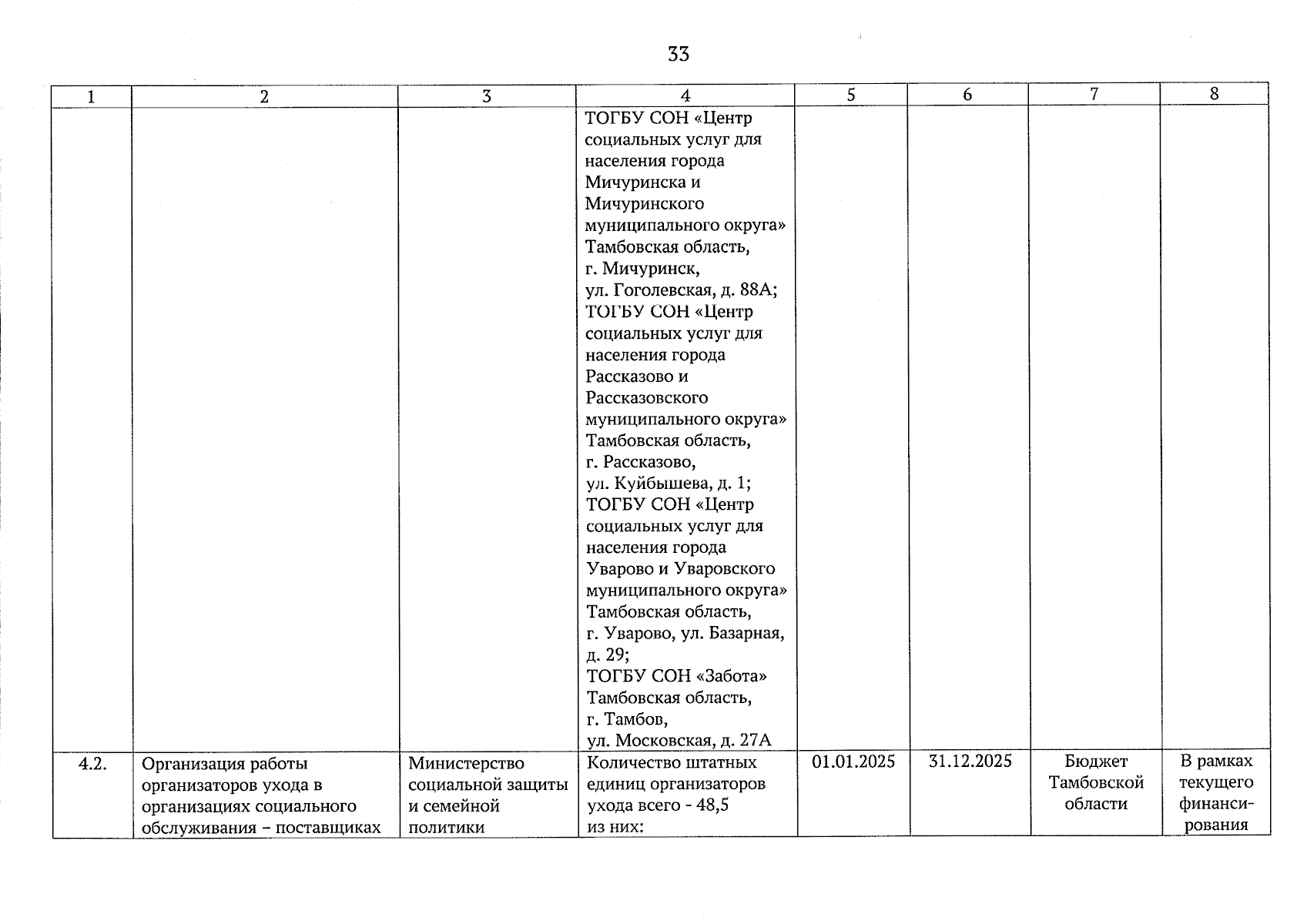 33

| 1 | 2 | 3 | 4 | 5 | 6 | 7 | 8 |
|---|---|---|---|---|---|---|---|
| | | | ТОГБУ СОН «Центр социальных услуг для населения города Мичуринска и Мичуринского муниципального округа» Тамбовская область, г. Мичуринск, ул. Гоголевская, д. 88А; ТОГБУ СОН «Центр социальных услуг для населения города Рассказово и Рассказовского муниципального округа» Тамбовская область, г. Рассказово, ул. Куйбышева, д. 1; ТОГБУ СОН «Центр социальных услуг для населения города Уварово и Уваровского муниципального округа» Тамбовская область, г. Уварово, ул. Базарная, д. 29; ТОГБУ СОН «Забота» Тамбовская область, г. Тамбов, ул. Московская, д. 27А | | | | |
| 4.2. | Организация работы организаторов ухода в организациях социального обслуживания – поставщиках | Министерство социальной защиты и семейной политики | Количество штатных единиц организаторов ухода всего - 48,5 из них: | 01.01.2025 | 31.12.2025 | Бюджет Тамбовской области | В рамках текущего финансирования |